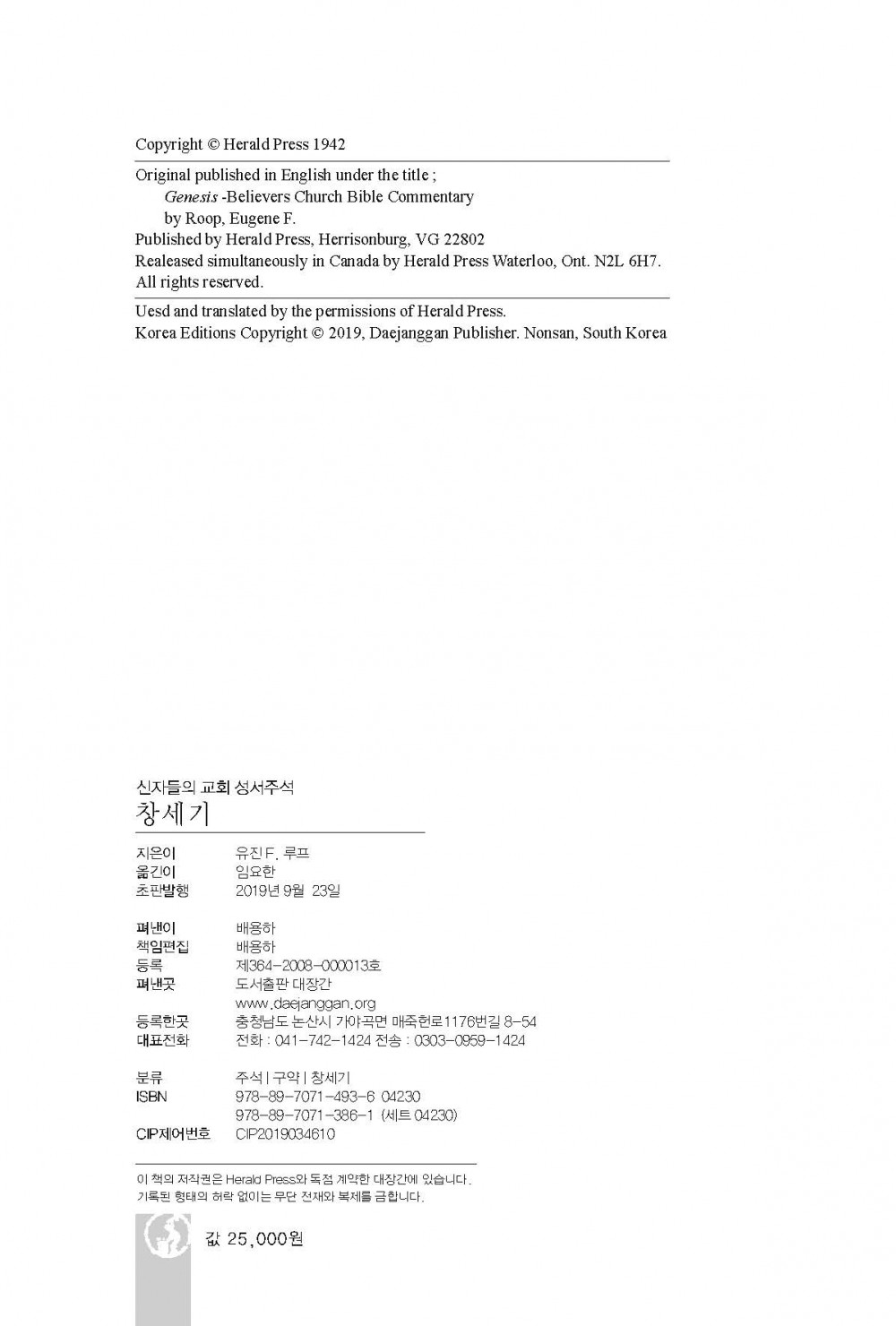 Copyright © Herald Press 1942

Original published in English under the title ;
Genesis -Believers Church Bible Commentary
by Roop, Eugene F.
Published by Herald Press, Herrisonburg, VG 22802
Realeased simultaneously in Canada by Herald Press Waterloo, Ont. N2L 6H7.
All rights reserved.

Uesd and translated by the permissions of Herald Press.
Korea Editions Copyright © 2019, Daejanggan Publisher. Nonsan, South Korea

신자들의 교회 성서주석
창세기

지은이 유진 F. 루프
옮긴이 임요한
초판발행 2019년 9월 23일

펴낸이 배용하
책임편집 배용하
등록 제364-2008-000013호
펴낸곳 도서출판 대장간
www.daejanggan.org
등록한곳 충청남도 논산시 가야곡면 매죽헌로1176번길 8-54
대표전화 전화 : 041-742-1424 전송 : 0303-0959-1424

분류 주석 | 구약 | 창세기
ISBN 978-89-7071-493-6 04230
978-89-7071-386-1 (세트 04230)
CIP제어번호 CIP2019034610

이 책의 저작권은 Herald Press와 독점 계약한 대장간에 있습니다.
기록된 형태의 허락 없이는 무단 전재와 복제를 금합니다.

값 25,000원